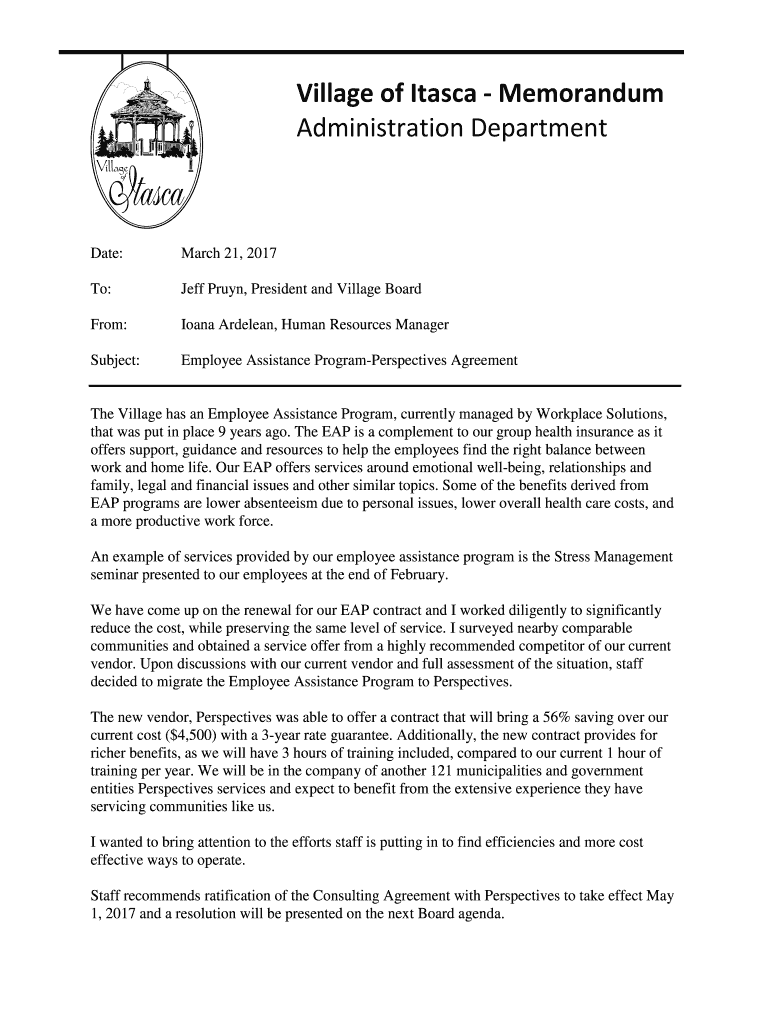 Village of Itasca

Village of Itasca - Memorandum
Administration Department

Date: March 21, 2017

To: Jeff Pruyn, President and Village Board

From: Ioana Ardelean, Human Resources Manager

Subject: Employee Assistance Program-Perspectives Agreement

The Village has an Employee Assistance Program, currently managed by Workplace Solutions, that was put in place 9 years ago. The EAP is a complement to our group health insurance as it offers support, guidance and resources to help the employees find the right balance between work and home life. Our EAP offers services around emotional well-being, relationships and family, legal and financial issues and other similar topics. Some of the benefits derived from EAP programs are lower absenteeism due to personal issues, lower overall health care costs, and a more productive work force.

An example of services provided by our employee assistance program is the Stress Management seminar presented to our employees at the end of February.

We have come up on the renewal for our EAP contract and I worked diligently to significantly reduce the cost, while preserving the same level of service. I surveyed nearby comparable communities and obtained a service offer from a highly recommended competitor of our current vendor. Upon discussions with our current vendor and full assessment of the situation, staff decided to migrate the Employee Assistance Program to Perspectives.

The new vendor, Perspectives was able to offer a contract that will bring a 56% saving over our current cost ($4,500) with a 3-year rate guarantee. Additionally, the new contract provides for richer benefits, as we will have 3 hours of training included, compared to our current 1 hour of training per year. We will be in the company of another 121 municipalities and government entities Perspectives services and expect to benefit from the extensive experience they have servicing communities like us.

I wanted to bring attention to the efforts staff is putting in to find efficiencies and more cost effective ways to operate.

Staff recommends ratification of the Consulting Agreement with Perspectives to take effect May 1, 2017 and a resolution will be presented on the next Board agenda.